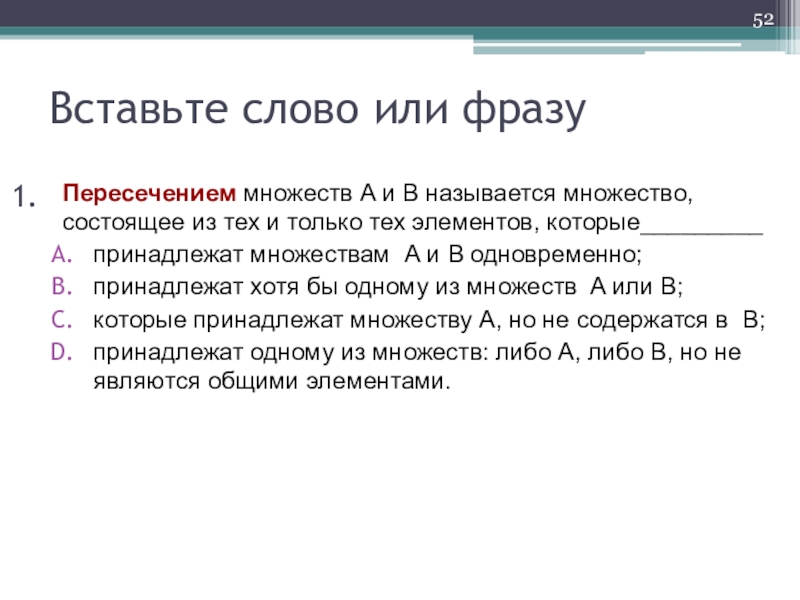 52

Вставьте слово или фразу

1. Пересечением множеств А и В называется множество, состоящее из тех и только тех элементов, которые__________

A. принадлежат множествам А и В одновременно;
B. принадлежат хотя бы одному из множеств А или В;
C. которые принадлежат множеству А, но не содержатся в В;
D. принадлежат одному из множеств: либо А, либо В, но не являются общими элементами.